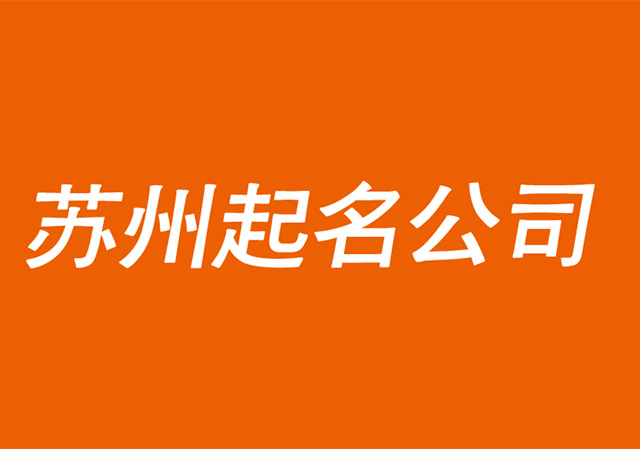 苏州起名公司